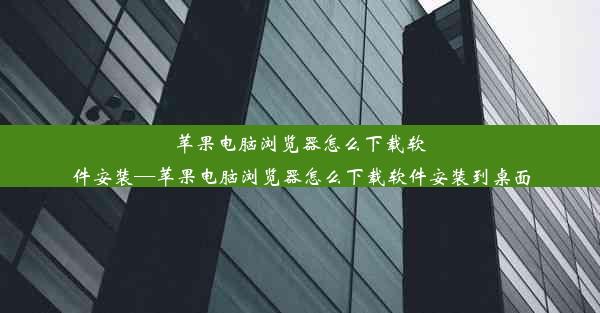 苹果电脑浏览器怎么下载软件安装—苹果电脑浏览器怎么下载软件安装到桌面